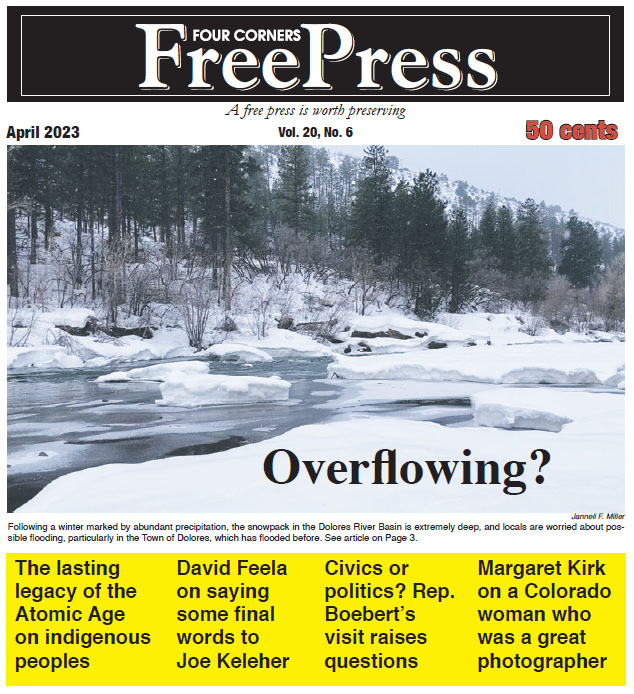 FOUR CORNERS
Free Press

A free press is worth preserving

April 2023

Vol. 20, No. 6

50 cents

Overflowing?

Janneli F. Miller

Following a winter marked by abundant precipitation, the snowpack in the Dolores River Basin is extremely deep, and locals are worried about possible flooding, particularly in the Town of Dolores, which has flooded before. See article on Page 3.

The lasting legacy of the Atomic Age on indigenous peoples

David Feela on saying some final words to Joe Keleher

Civics or politics? Rep. Boebert's visit raises questions

Margaret Kirk on a Colorado woman who was a great photographer